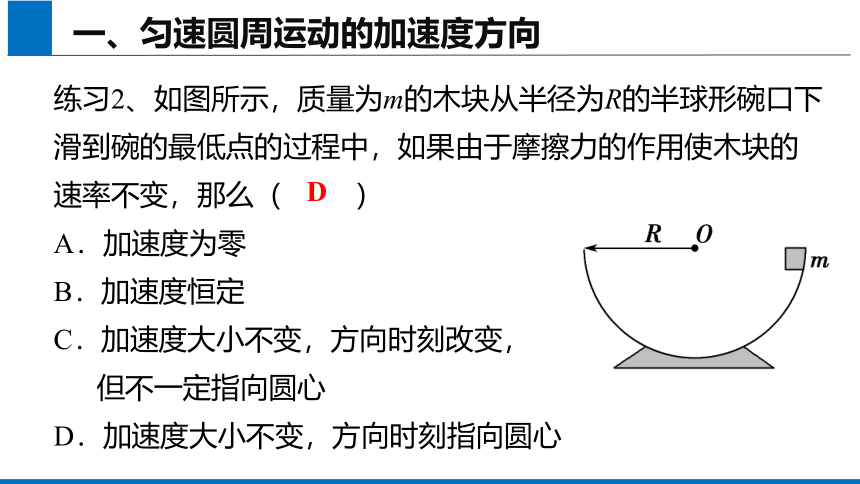 一、匀速圆周运动的加速度方向

练习2、如图所示，质量为$m$的木块从半径为$R$的半球形碗口下滑到碗的最低点的过程中，如果由于摩擦力的作用使木块的速率不变，那么（ D ）

A．加速度为零

B．加速度恒定

C．加速度大小不变，方向时刻改变，但不一定指向圆心

D．加速度大小不变，方向时刻指向圆心

$R$ $O$ $m$